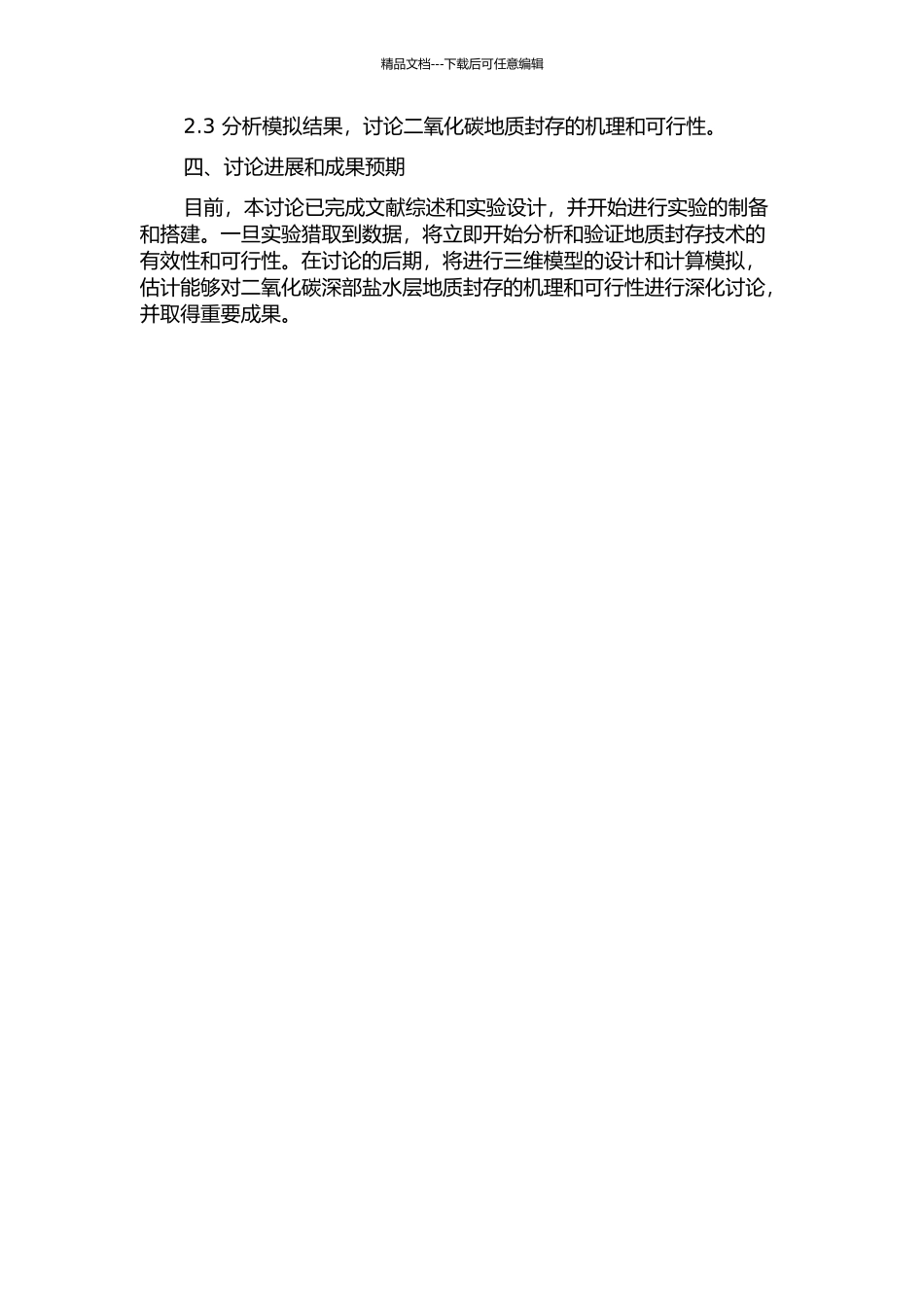 精品文档---下载后可任意编辑

2.3 分析模拟结果，讨论二氧化碳地质封存的机理和可行性。

四、讨论进展和成果预期

目前，本讨论已完成文献综述和实验设计，并开始进行实验的制备和搭建。一旦实验猎取到数据，将立即开始分析和验证地质封存技术的有效性和可行性。在讨论的后期，将进行三维模型的设计和计算模拟，估计能够对二氧化碳深部盐水层地质封存的机理和可行性进行深化讨论，并取得重要成果。